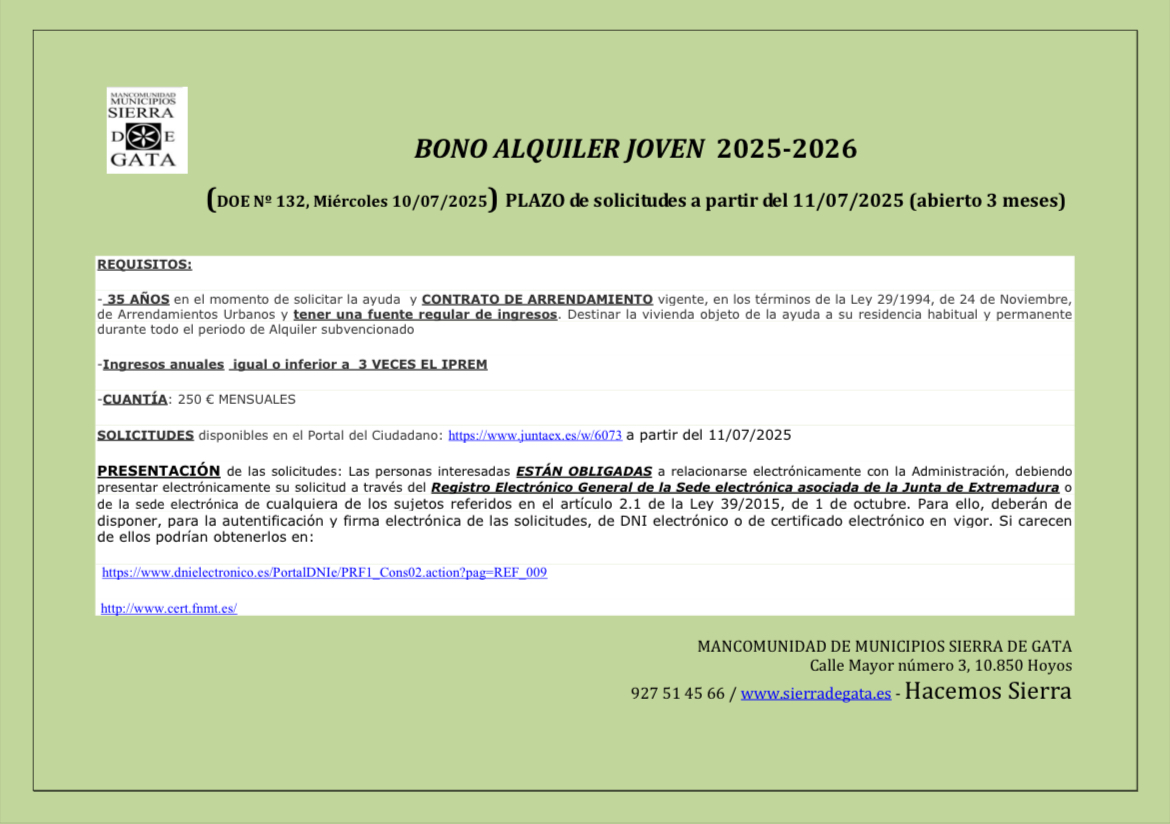 MANCOMUNIDAD MUNICIPIOS SIERRA DE GATA

BONO ALQUILER JOVEN 2025-2026

(DOE Nº 132, Miércoles 10/07/2025) PLAZO de solicitudes a partir del 11/07/2025 (abierto 3 meses)

REQUISITOS:

- 35 AÑOS en el momento de solicitar la ayuda y CONTRATO DE ARRENDAMIENTO vigente, en los términos de la Ley 29/1994, de 24 de Noviembre, de Arrendamientos Urbanos y tener una fuente regular de ingresos. Destinar la vivienda objeto de la ayuda a su residencia habitual y permanente durante todo el periodo de Alquiler subvencionado

-Ingresos anuales igual o inferior a 3 VECES EL IPREM

-CUANTÍA: 250 € MENSUALES

SOLICITUDES disponibles en el Portal del Ciudadano: https://www.juntaex.es/w/6073 a partir del 11/07/2025

PRESENTACIÓN de las solicitudes: Las personas interesadas ESTÁN OBLIGADAS a relacionarse electrónicamente con la Administración, debiendo presentar electrónicamente su solicitud a través del Registro Electrónico General de la Sede electrónica asociada de la Junta de Extremadura o de la sede electrónica de cualquiera de los sujetos referidos en el artículo 2.1 de la Ley 39/2015, de 1 de octubre. Para ello, deberán de disponer, para la autentificación y firma electrónica de las solicitudes, de DNI electrónico o de certificado electrónico en vigor. Si carecen de ellos podrían obtenerlos en:

https://www.dnielectronico.es/PortalDNIe/PRF1_Cons02.action?pag=REF_009

http://www.cert.fnmt.es/

MANCOMUNIDAD DE MUNICIPIOS SIERRA DE GATA
Calle Mayor número 3, 10.850 Hoyos
927 51 45 66 / www.sierradegata.es - Hacemos Sierra